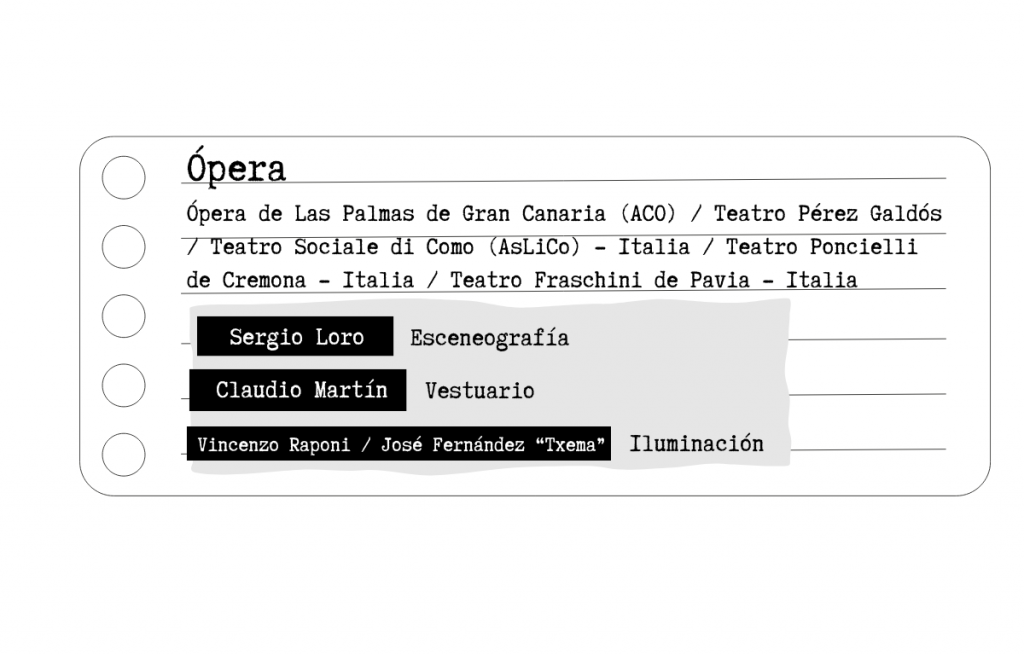 Ópera

Ópera de Las Palmas de Gran Canaria (ACO) / Teatro Pérez Galdós / Teatro Sociale di Como (AsLiCo) - Italia / Teatro Poncielli de Cremona - Italia / Teatro Fraschini de Pavia - Italia

Sergio Loro Esceneografía

Claudio Martín Vestuario

Vincenzo Raponi / José Fernández "Txema" Iluminación